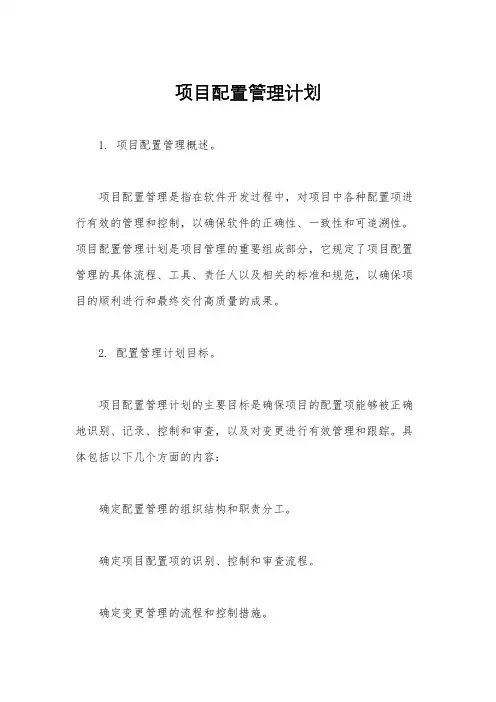 项目配置管理计划

1. 项目配置管理概述。

项目配置管理是指在软件开发过程中，对项目中各种配置项进行有效的管理和控制，以确保软件的正确性、一致性和可追溯性。项目配置管理计划是项目管理的重要组成部分，它规定了项目配置管理的具体流程、工具、责任人以及相关的标准和规范，以确保项目的顺利进行和最终交付高质量的成果。

2. 配置管理计划目标。

项目配置管理计划的主要目标是确保项目的配置项能够被正确地识别、记录、控制和审查，以及对变更进行有效管理和跟踪。具体包括以下几个方面的内容：

确定配置管理的组织结构和职责分工。

确定项目配置项的识别、控制和审查流程。

确定变更管理的流程和控制措施。